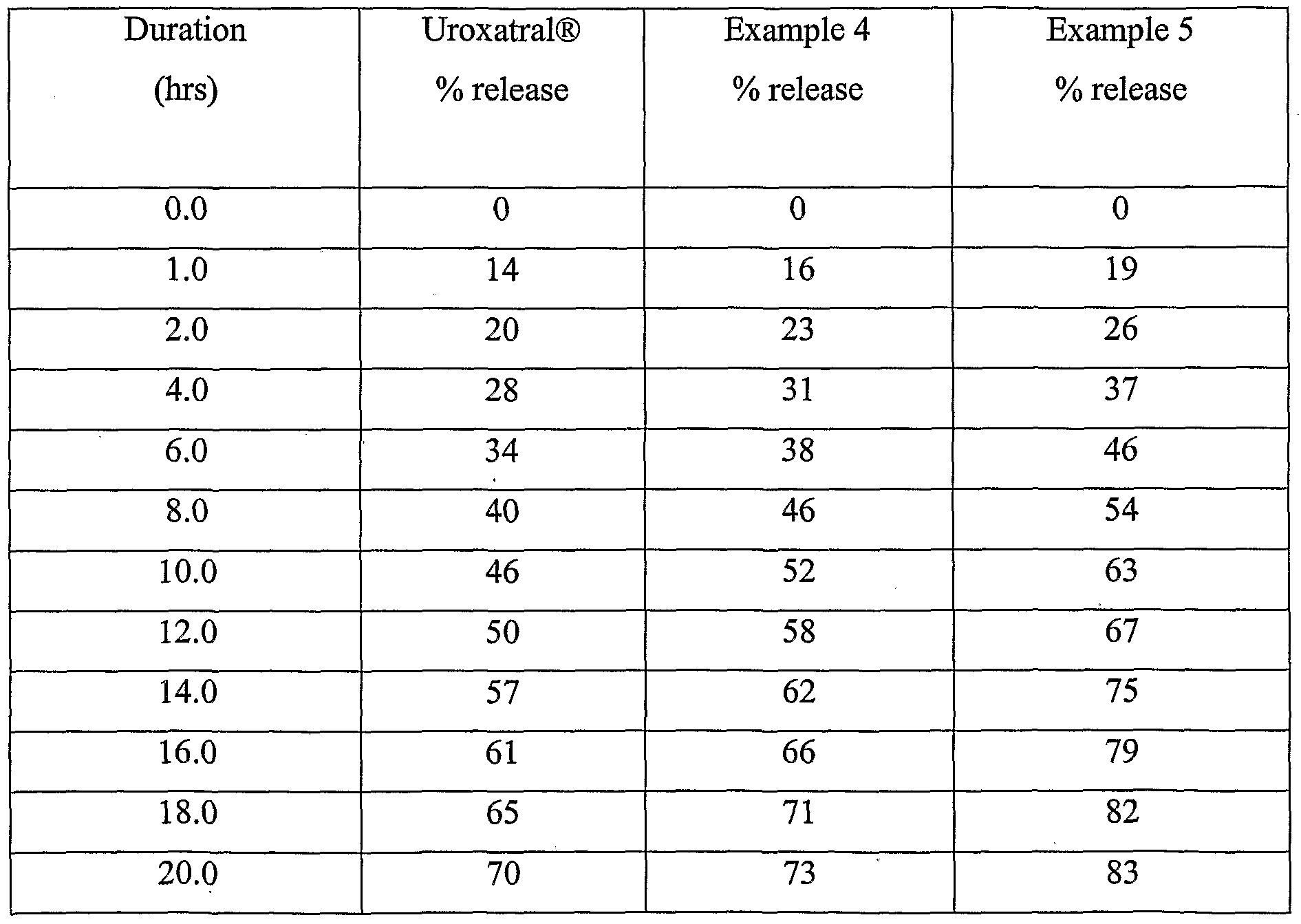 | Duration (hrs) | Uroxatral® % release | Example 4 % release | Example 5 % release |
|---|---|---|---|
| 0.0 | 0 | 0 | 0 |
| 1.0 | 14 | 16 | 19 |
| 2.0 | 20 | 23 | 26 |
| 4.0 | 28 | 31 | 37 |
| 6.0 | 34 | 38 | 46 |
| 8.0 | 40 | 46 | 54 |
| 10.0 | 46 | 52 | 63 |
| 12.0 | 50 | 58 | 67 |
| 14.0 | 57 | 62 | 75 |
| 16.0 | 61 | 66 | 79 |
| 18.0 | 65 | 71 | 82 |
| 20.0 | 70 | 73 | 83 |